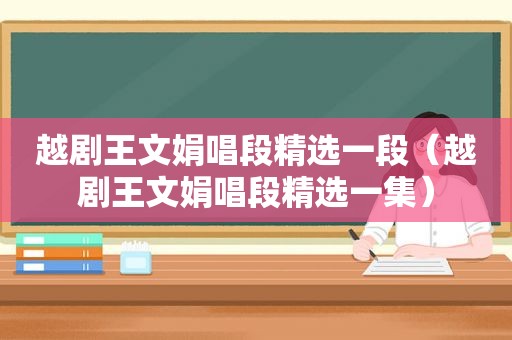 越剧王文娟唱段精选一段（越剧王文娟唱段精选一集）